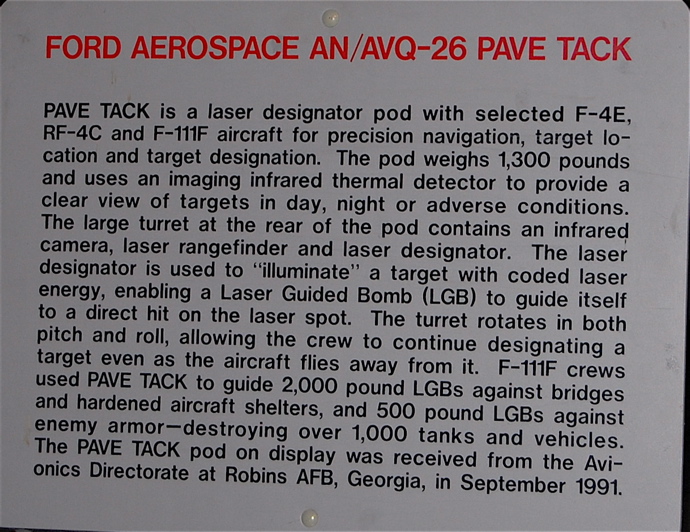 FORD AEROSPACE AN/AVQ-26 PAVE TACK

PAVE TACK is a laser designator pod with selected F-4E, RF-4C and F-111F aircraft for precision navigation, target location and target designation. The pod weighs 1,300 pounds and uses an imaging infrared thermal detector to provide a clear view of targets in day, night or adverse conditions. The large turret at the rear of the pod contains an infrared camera, laser rangefinder and laser designator. The laser designator is used to "illuminate" a target with coded laser energy, enabling a Laser Guided Bomb (LGB) to guide itself to a direct hit on the laser spot. The turret rotates in both pitch and roll, allowing the crew to continue designating a target even as the aircraft flies away from it. F-111F crews used PAVE TACK to guide 2,000 pound LGBs against bridges and hardened aircraft shelters, and 500 pound LGBs against enemy armor—destroying over 1,000 tanks and vehicles. The PAVE TACK pod on display was received from the Avionics Directorate at Robins AFB, Georgia, in September 1991.